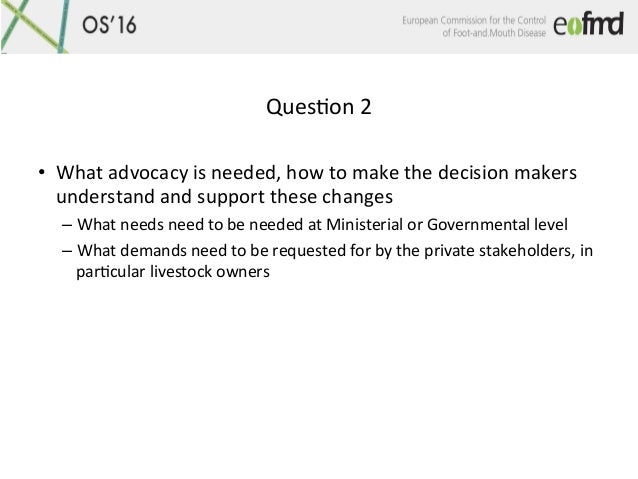 OS'16

European Commission for the Control of Foot-and-Mouth Disease eufmd

Question 2

• What advocacy is needed, how to make the decision makers understand and support these changes
– What needs need to be needed at Ministerial or Governmental level
– What demands need to be requested for by the private stakeholders, in particular livestock owners